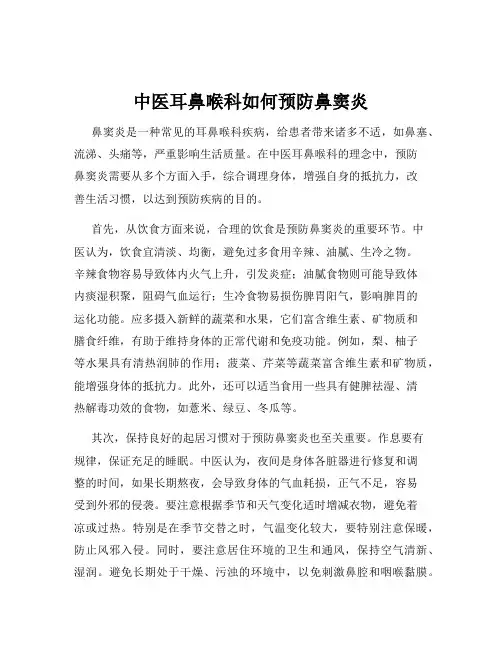 中医耳鼻喉科如何预防鼻窦炎

鼻窦炎是一种常见的耳鼻喉科疾病，给患者带来诸多不适，如鼻塞、流涕、头痛等，严重影响生活质量。在中医耳鼻喉科的理念中，预防鼻窦炎需要从多个方面入手，综合调理身体，增强自身的抵抗力，改善生活习惯，以达到预防疾病的目的。

首先，从饮食方面来说，合理的饮食是预防鼻窦炎的重要环节。中医认为，饮食宜清淡、均衡，避免过多食用辛辣、油腻、生冷之物。辛辣食物容易导致体内火气上升，引发炎症；油腻食物则可能导致体内痰湿积聚，阻碍气血运行；生冷食物易损伤脾胃阳气，影响脾胃的运化功能。应多摄入新鲜的蔬菜和水果，它们富含维生素、矿物质和膳食纤维，有助于维持身体的正常代谢和免疫功能。例如，梨、柚子等水果具有清热润肺的作用；菠菜、芹菜等蔬菜富含维生素和矿物质，能增强身体的抵抗力。此外，还可以适当食用一些具有健脾祛湿、清热解毒功效的食物，如薏米、绿豆、冬瓜等。

其次，保持良好的起居习惯对于预防鼻窦炎也至关重要。作息要有规律，保证充足的睡眠。中医认为，夜间是身体各脏器进行修复和调整的时间，如果长期熬夜，会导致身体的气血耗损，正气不足，容易受到外邪的侵袭。要注意根据季节和天气变化适时增减衣物，避免着凉或过热。特别是在季节交替之时，气温变化较大，要特别注意保暖，防止风邪入侵。同时，要注意居住环境的卫生和通风，保持空气清新、湿润。避免长期处于干燥、污浊的环境中，以免刺激鼻腔和咽喉黏膜。